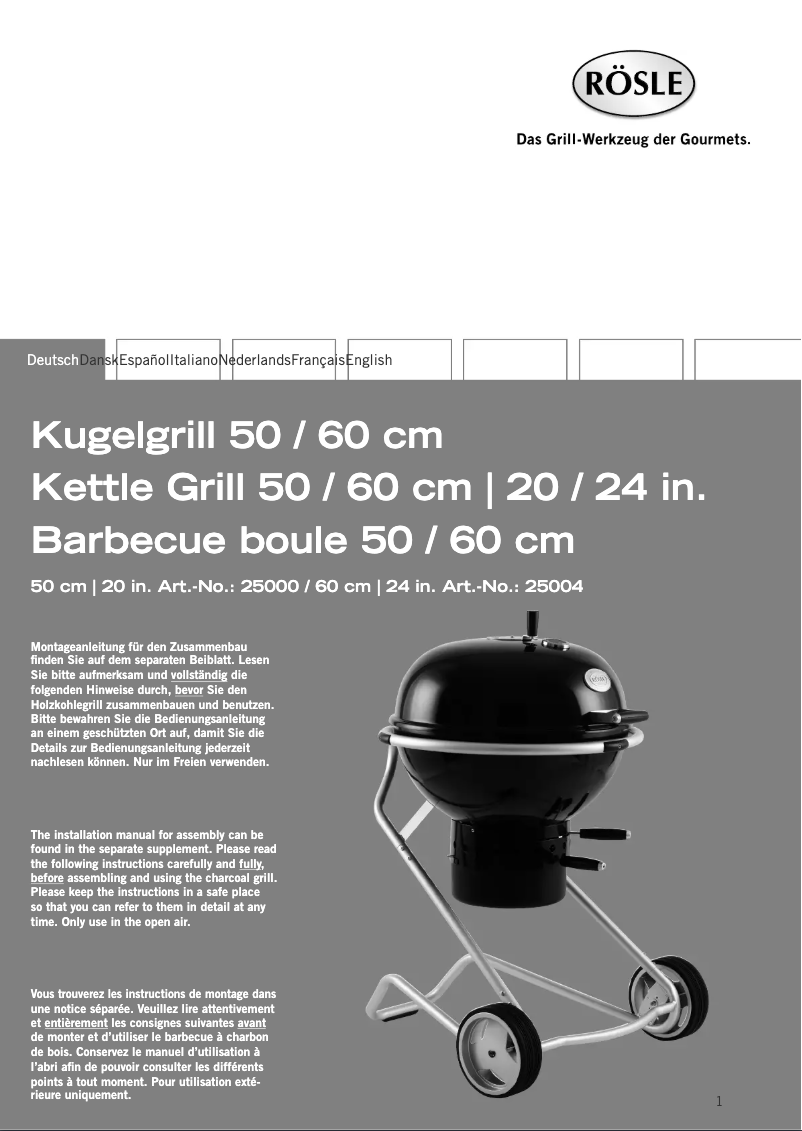 RÖSLE

Das Grill-Werkzeug der Gourmets.

Deutsch Dansk Español Italiano Nederlands Français English

Kugelgrill 50 / 60 cm
Kettle Grill 50 / 60 cm | 20 / 24 in.
Barbecue boule 50 / 60 cm

50 cm | 20 in. Art.-No.: 25000 / 60 cm | 24 in. Art.-No.: 25004

Montageanleitung für den Zusammenbau finden Sie auf dem separaten Beiblatt. Lesen Sie bitte aufmerksam und vollständig die folgenden Hinweise durch, bevor Sie den Holzkohlegrill zusammenbauen und benutzen. Bitte bewahren Sie die Bedienungsanleitung an einem geschützten Ort auf, damit Sie die Details zur Bedienungsanleitung jederzeit nachlesen können. Nur im Freien verwenden.

The installation manual for assembly can be found in the separate supplement. Please read the following instructions carefully and fully, before assembling and using the charcoal grill. Please keep the instructions in a safe place so that you can refer to them in detail at any time. Only use in the open air.

Vous trouverez les instructions de montage dans une notice séparée. Veuillez lire attentivement et entièrement les consignes suivantes avant de monter et d'utiliser le barbecue à charbon de bois. Conservez le manuel d'utilisation à l'abri afin de pouvoir consulter les différents points à tout moment. Pour utilisation extérieure uniquement.

1